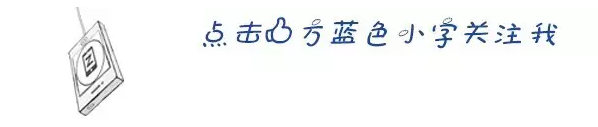 点击上方蓝色小字关注我